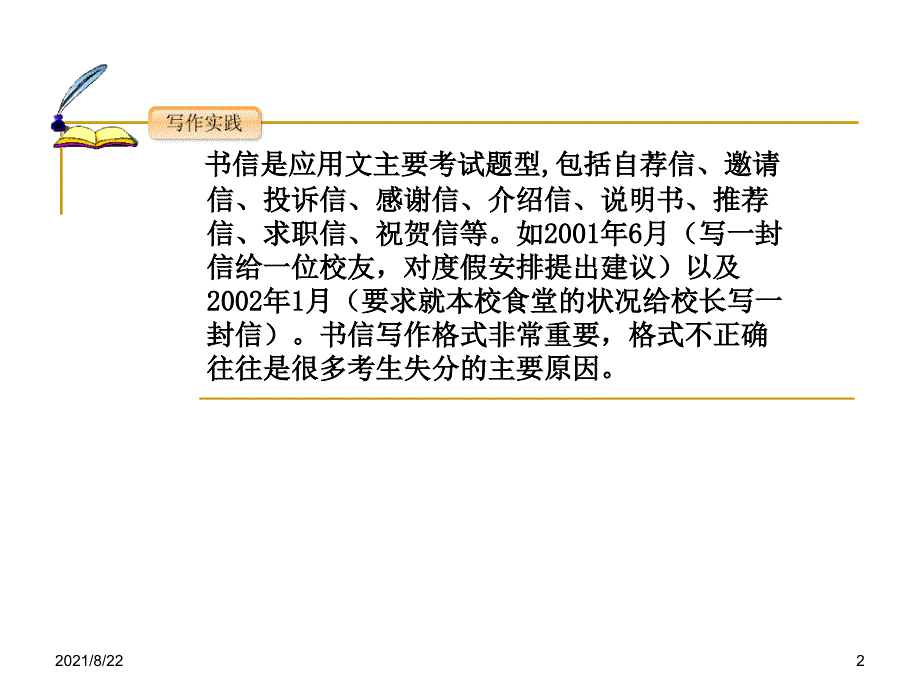 写作实践

书信是应用文主要考试题型,包括自荐信、邀请信、投诉信、感谢信、介绍信、说明书、推荐信、求职信、祝贺信等。如2001年6月（写一封信给一位校友，对度假安排提出建议）以及2002年1月（要求就本校食堂的状况给校长写一封信）。书信写作格式非常重要，格式不正确往往是很多考生失分的主要原因。

2021/8/22

2